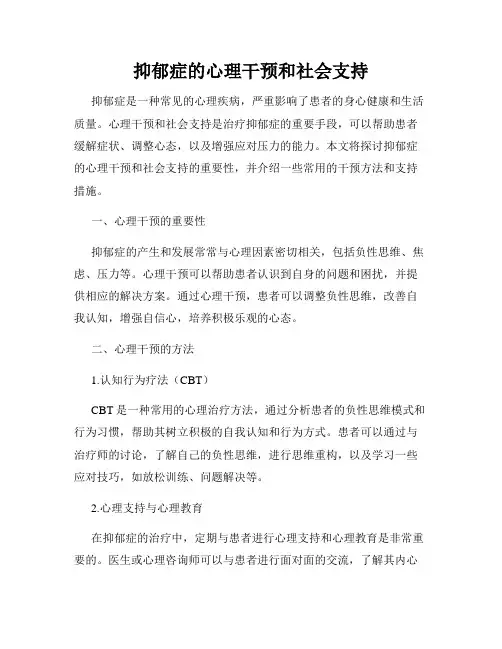 抑郁症的心理干预和社会支持

抑郁症是一种常见的心理疾病，严重影响了患者的身心健康和生活质量。心理干预和社会支持是治疗抑郁症的重要手段，可以帮助患者缓解症状、调整心态，以及增强应对压力的能力。本文将探讨抑郁症的心理干预和社会支持的重要性，并介绍一些常用的干预方法和支持措施。

一、心理干预的重要性

抑郁症的产生和发展常常与心理因素密切相关，包括负性思维、焦虑、压力等。心理干预可以帮助患者认识到自身的问题和困扰，并提供相应的解决方案。通过心理干预，患者可以调整负性思维，改善自我认知，增强自信心，培养积极乐观的心态。

二、心理干预的方法

1.认知行为疗法（CBT）

CBT 是一种常用的心理治疗方法，通过分析患者的负性思维模式和行为习惯，帮助其树立积极的自我认知和行为方式。患者可以通过与治疗师的讨论，了解自己的负性思维，进行思维重构，以及学习一些应对技巧，如放松训练、问题解决等。

2.心理支持与心理教育

在抑郁症的治疗中，定期与患者进行心理支持和心理教育是非常重要的。医生或心理咨询师可以与患者进行面对面的交流，了解其内心